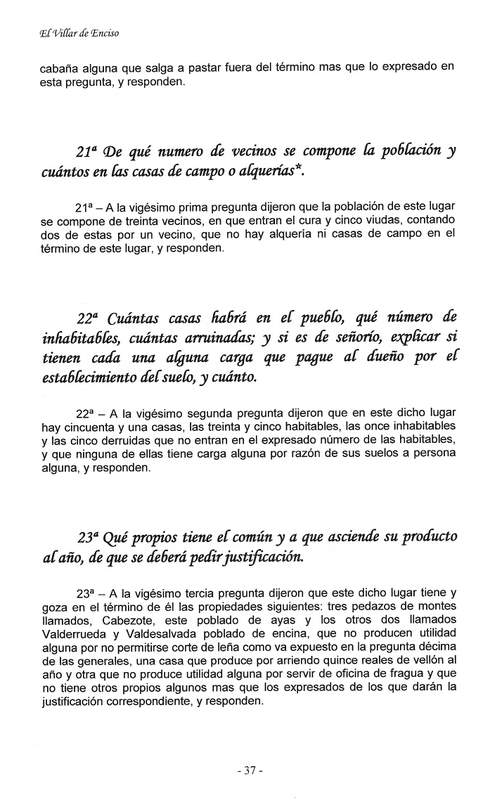 El Villar de Enciso

cabaña alguna que salga a pastar fuera del término mas que lo expresado en esta pregunta, y responden.

21ª De qué numero de vecinos se compone la población y cuántos en las casas de campo o alquerías*.

21ª – A la vigésimo prima pregunta dijeron que la población de este lugar se compone de treinta vecinos, en que entran el cura y cinco viudas, contando dos de estas por un vecino, que no hay alquería ni casas de campo en el término de este lugar, y responden.

22ª Cuántas casas habrá en el pueblo, qué número de inhabitables, cuántas arruinadas; y si es de señorío, explicar si tienen cada una alguna carga que pague al dueño por el establecimiento del suelo, y cuánto.

22ª – A la vigésimo segunda pregunta dijeron que en este dicho lugar hay cincuenta y una casas, las treinta y cinco habitables, las once inhabitables y las cinco derruidas que no entran en el expresado número de las habitables, y que ninguna de ellas tiene carga alguna por razón de sus suelos a persona alguna, y responden.

23ª Qué propios tiene el común y a que asciende su producto al año, de que se deberá pedir justificación.

23ª – A la vigésimo tercia pregunta dijeron que este dicho lugar tiene y goza en el término de él las propiedades siguientes: tres pedazos de montes llamados, Cabezote, este poblado de ayas y los otros dos llamados Valderrueda y Valdesalvada poblado de encina, que no producen utilidad alguna por no permitirse corte de leña como va expuesto en la pregunta décima de las generales, una casa que produce por arriendo quince reales de vellón al año y otra que no produce utilidad alguna por servir de oficina de fragua y que no tiene otros propios algunos mas que los expresados de los que darán la justificación correspondiente, y responden.

- 37 -